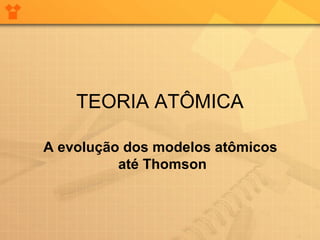 TEORIA ATÔMICA

A evolução dos modelos atômicos até Thomson